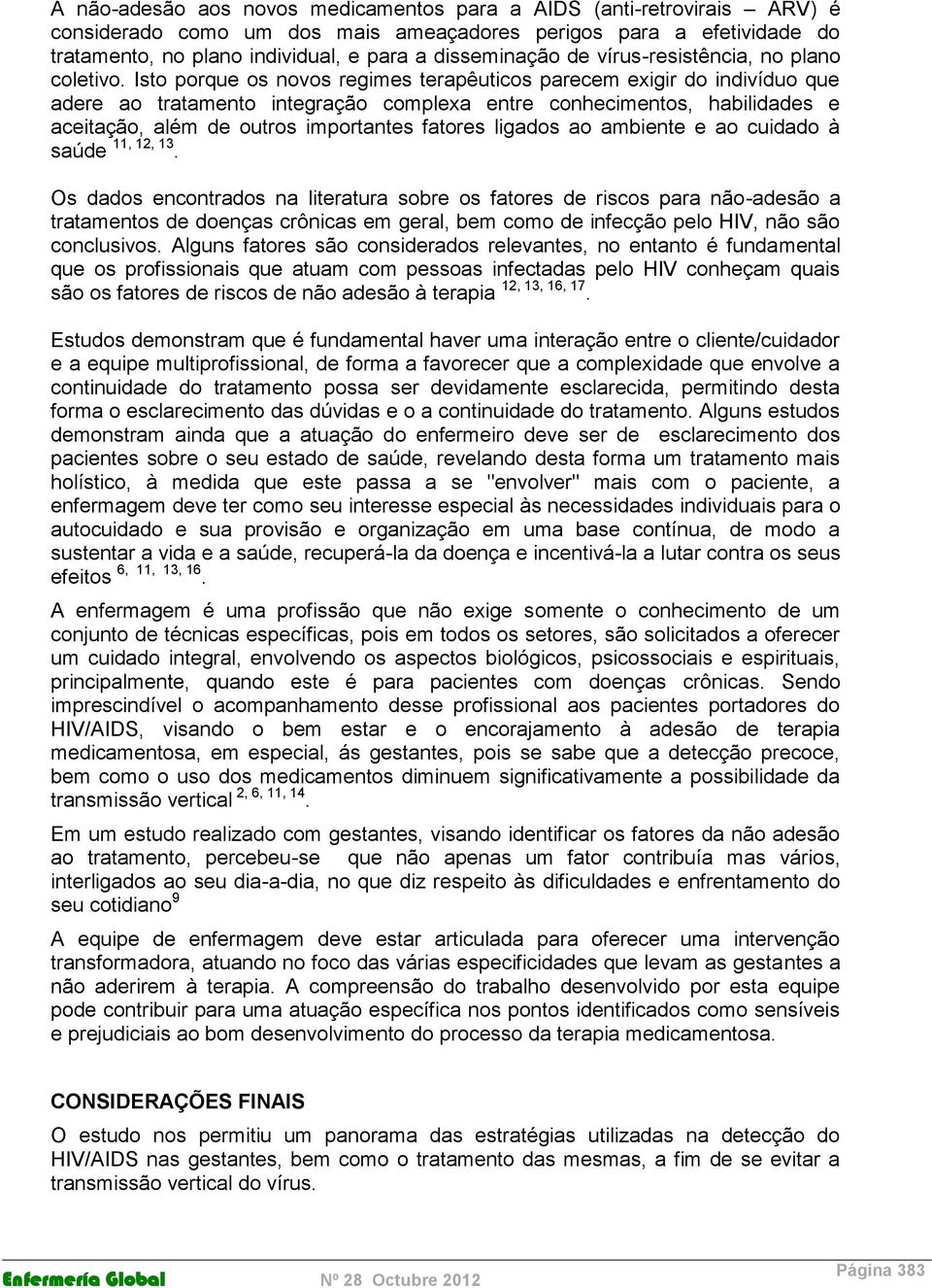 A não-adesão aos novos medicamentos para a AIDS (anti-retrovirais – ARV) é considerado como um dos mais ameaçadores perigos para a efetividade do tratamento, no plano individual, e para a disseminação de vírus-resistência, no plano coletivo. Isto porque os novos regimes terapêuticos parecem exigir do indivíduo que adere ao tratamento integração complexa entre conhecimentos, habilidades e aceitação, além de outros importantes fatores ligados ao ambiente e ao cuidado à saúde $^{11, 12, 13}$.

Os dados encontrados na literatura sobre os fatores de riscos para não-adesão a tratamentos de doenças crônicas em geral, bem como de infecção pelo HIV, não são conclusivos. Alguns fatores são considerados relevantes, no entanto é fundamental que os profissionais que atuam com pessoas infectadas pelo HIV conheçam quais são os fatores de riscos de não adesão à terapia $^{12, 13, 16, 17}$.

Estudos demonstram que é fundamental haver uma interação entre o cliente/cuidador e a equipe multiprofissional, de forma a favorecer que a complexidade que envolve a continuidade do tratamento possa ser devidamente esclarecida, permitindo desta forma o esclarecimento das dúvidas e o a continuidade do tratamento. Alguns estudos demonstram ainda que a atuação do enfermeiro deve ser de esclarecimento dos pacientes sobre o seu estado de saúde, revelando desta forma um tratamento mais holístico, à medida que este passa a se "envolver" mais com o paciente, a enfermagem deve ter como seu interesse especial às necessidades individuais para o autocuidado e sua provisão e organização em uma base contínua, de modo a sustentar a vida e a saúde, recuperá-la da doença e incentivá-la a lutar contra os seus efeitos $^{6, 11, 13, 16}$.

A enfermagem é uma profissão que não exige somente o conhecimento de um conjunto de técnicas específicas, pois em todos os setores, são solicitados a oferecer um cuidado integral, envolvendo os aspectos biológicos, psicossociais e espirituais, principalmente, quando este é para pacientes com doenças crônicas. Sendo imprescindível o acompanhamento desse profissional aos pacientes portadores do HIV/AIDS, visando o bem estar e o encorajamento à adesão de terapia medicamentosa, em especial, ás gestantes, pois se sabe que a detecção precoce, bem como o uso dos medicamentos diminuem significativamente a possibilidade da transmissão vertical $^{2, 6, 11, 14}$.

Em um estudo realizado com gestantes, visando identificar os fatores da não adesão ao tratamento, percebeu-se que não apenas um fator contribuía mas vários, interligados ao seu dia-a-dia, no que diz respeito às dificuldades e enfrentamento do seu cotidiano$^{9}$

A equipe de enfermagem deve estar articulada para oferecer uma intervenção transformadora, atuando no foco das várias especificidades que levam as gestantes a não aderirem à terapia. A compreensão do trabalho desenvolvido por esta equipe pode contribuir para uma atuação específica nos pontos identificados como sensíveis e prejudiciais ao bom desenvolvimento do processo da terapia medicamentosa.

CONSIDERAÇÕES FINAIS

O estudo nos permitiu um panorama das estratégias utilizadas na detecção do HIV/AIDS nas gestantes, bem como o tratamento das mesmas, a fim de se evitar a transmissão vertical do vírus.

Enfermería Global Nº 28 Octubre 2012 Página 383